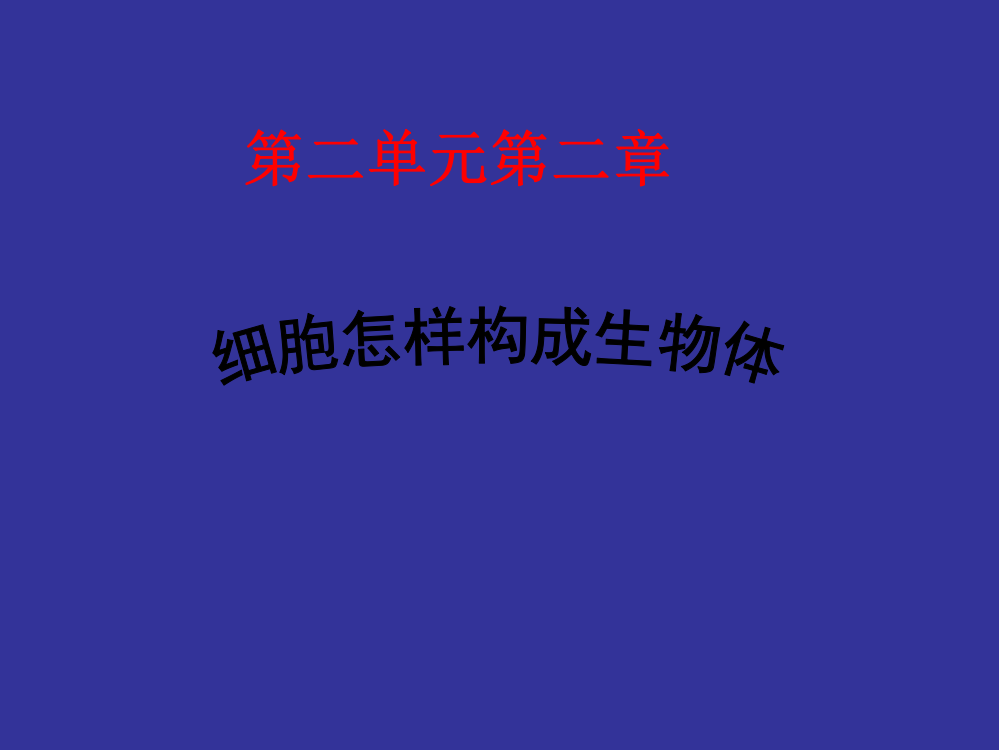 第二单元第二章

细胞怎样构成生物体